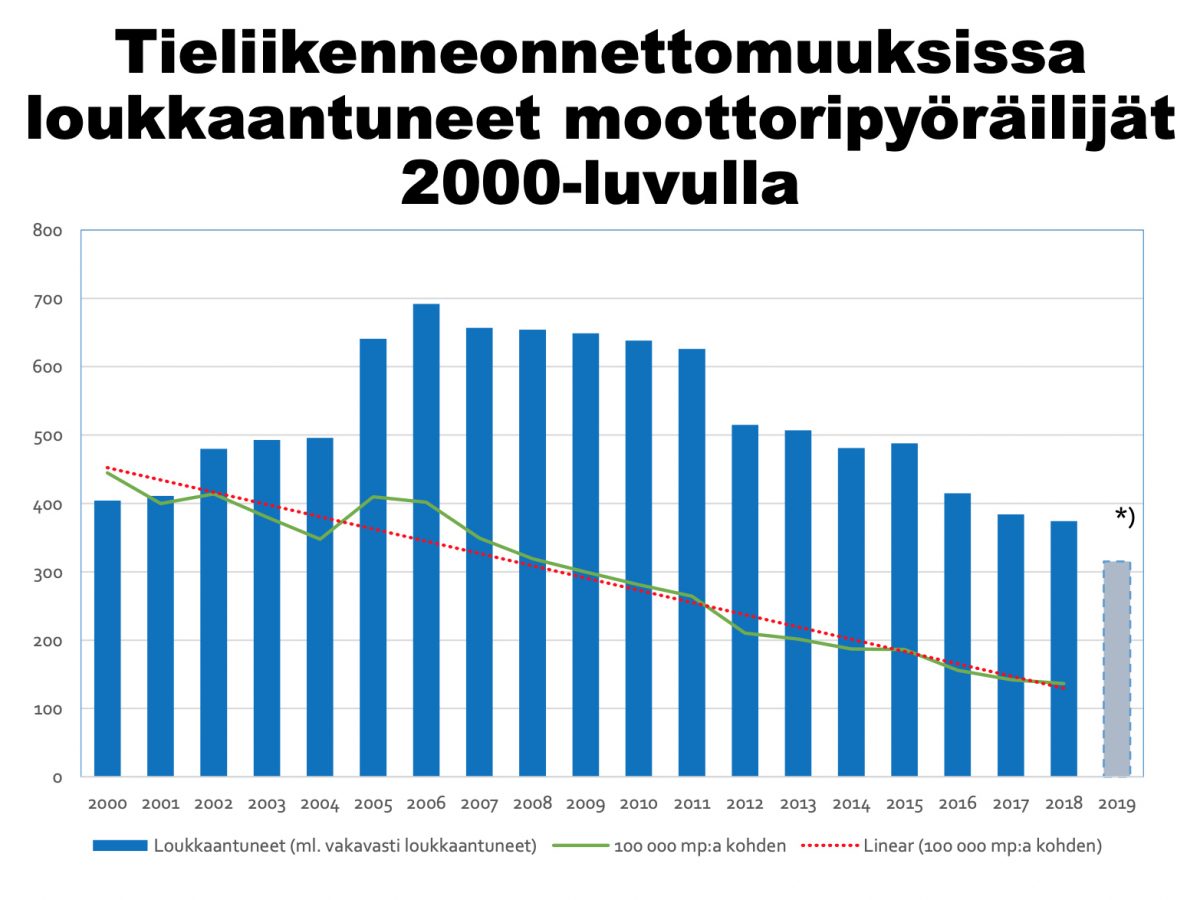 Tieliikenneonnettomuuksissa loukkaantuneet moottoripyöräilijät 2000-luvulla

800
700
600
500
400
300
200
100
0

*)

2000 2001 2002 2003 2004 2005 2006 2007 2008 2009 2010 2011 2012 2013 2014 2015 2016 2017 2018 2019

Loukkaantuneet (ml. vakavasti loukkaantuneet)
100 000 mp:a kohden
Linear (100 000 mp:a kohden)